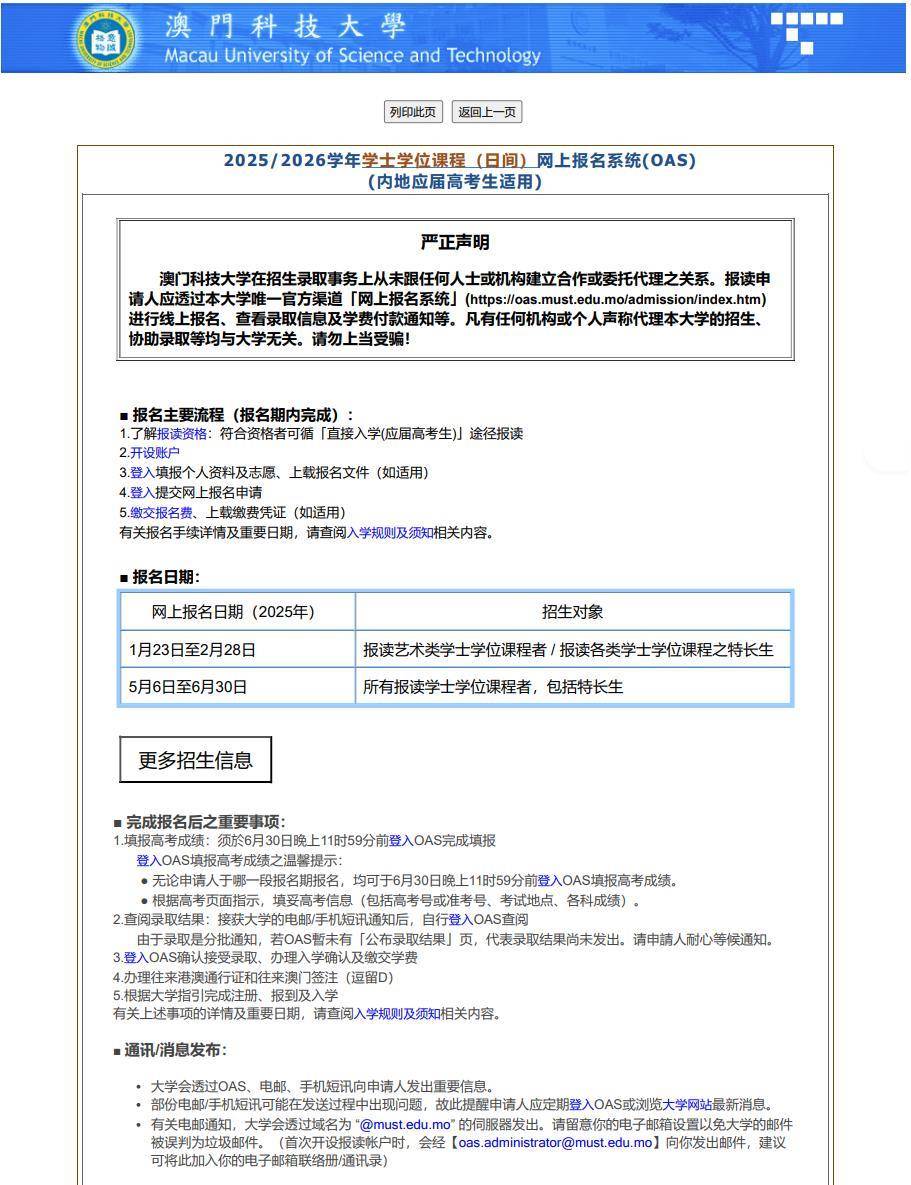 澳門科技大學
Macau University of Science and Technology

列印此页 返回上一页

2025/2026学年学士学位课程（日间）网上报名系统(OAS)
(内地应届高考生适用)

严正声明

澳门科技大学在招生录取事务上从未跟任何人士或机构建立合作或委托代理之关系。报读申请人应透过本大学唯一官方渠道「网上报名系统」(https://oas.must.edu.mo/admission/index.htm) 进行线上报名、查看录取信息及学费付款通知等。凡有任何机构或个人声称代理本大学的招生、协助录取等均与大学无关。请勿上当受骗!

■ 报名主要流程（报名期内完成）：
1.了解报读资格：符合资格者可循「直接入学(应届高考生)」途径报读
2.开设账户
3.登入填报个人资料及志愿、上载报名文件（如适用）
4.登入提交网上报名申请
5.缴交报名费、上载缴费凭证（如适用）
有关报名手续详情及重要日期，请查阅入学规则及须知相关内容。

■ 报名日期：

| 网上报名日期（2025年） | 招生对象 |
|---|---|
| 1月23日至2月28日 | 报读艺术类学士学位课程者 / 报读各类学士学位课程之特长生 |
| 5月6日至6月30日 | 所有报读学士学位课程者，包括特长生 |

更多招生信息

■ 完成报名后之重要事项：
1.填报高考成绩：须於6月30日晚上11时59分前登入OAS完成填报
登入OAS填报高考成绩之温馨提示：
● 无论申请人于哪一段报名期报名，均可于6月30日晚上11时59分前登入OAS填报高考成绩。
● 根据高考页面指示，填妥高考信息（包括高考号或准考号、考试地点、各科成绩）。
2.查阅录取结果：接获大学的电邮/手机短讯通知后，自行登入OAS查阅
由于录取是分批通知，若OAS暂未有「公布录取结果」页，代表录取结果尚未发出。请申請人耐心等候通知。
3.登入OAS确认接受录取、办理入学确认及缴交学费
4.办理往来港澳通行证和往来澳门签注（逗留D）
5.根据大学指引完成注册、报到及入学
有关上述事项的详情及重要日期，请查阅入学规则及须知相关内容。

■ 通讯/消息发布：

• 大学会透过OAS、电邮、手机短讯向申请人发出重要信息。
• 部份电邮/手机短讯可能在发送过程中出现问题，故此提醒申请人应定期登入OAS或浏览大学网站最新消息。
• 有关电邮通知，大学会透过域名为 "@must.edu.mo" 的伺服器发出。请留意你的电子邮箱设置以免大学的邮件被误判为垃圾邮件。（首次开设报读帐户时，会经【oas.administrator@must.edu.mo】向你发出邮件，建议可将此加入你的电子邮箱联络册/通讯录）